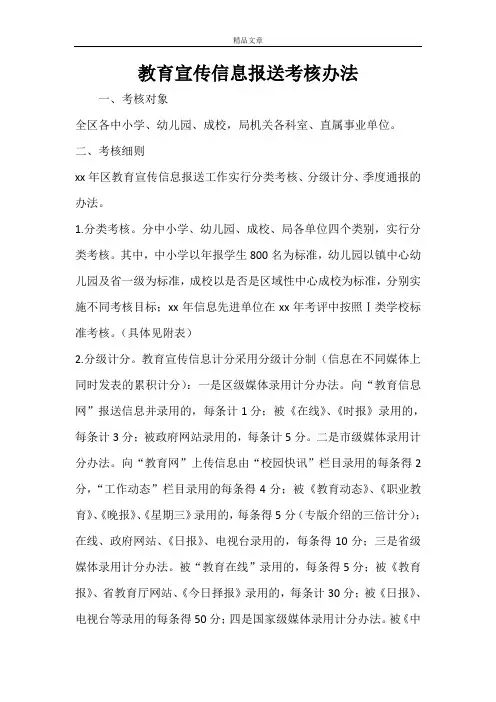 精品文章

教育宣传信息报送考核办法

一、考核对象

全区各中小学、幼儿园、成校，局机关各科室、直属事业单位。

二、考核细则

xx年区教育宣传信息报送工作实行分类考核、分级计分、季度通报的办法。

1.分类考核。分中小学、幼儿园、成校、局各单位四个类别，实行分类考核。其中，中小学以年报学生800名为标准，幼儿园以镇中心幼儿园及省一级为标准，成校以是否是区域性中心成校为标准，分别实施不同考核目标；xx年信息先进单位在xx年考评中按照Ⅰ类学校标准考核。（具体见附表）

2.分级计分。教育宣传信息计分采用分级计分制（信息在不同媒体上同时发表的累积计分）：一是区级媒体录用计分办法。向“教育信息网”报送信息并录用的，每条计1分；被《在线》、《时报》录用的，每条计3分；被政府网站录用的，每条计5分。二是市级媒体录用计分办法。向“教育网”上传信息由“校园快讯”栏目录用的每条得2分，“工作动态”栏目录用的每条得4分；被《教育动态》、《职业教育》、《晚报》、《星期三》录用的，每条得5分（专版介绍的三倍计分）；在线、政府网站、《日报》、电视台录用的，每条得10分；三是省级媒体录用计分办法。被“教育在线”录用的，每条得5分；被《教育报》、省教育厅网站、《今日择报》录用的，每条计30分；被《日报》、电视台等录用的每条得50分；四是国家级媒体录用计分办法。被《中